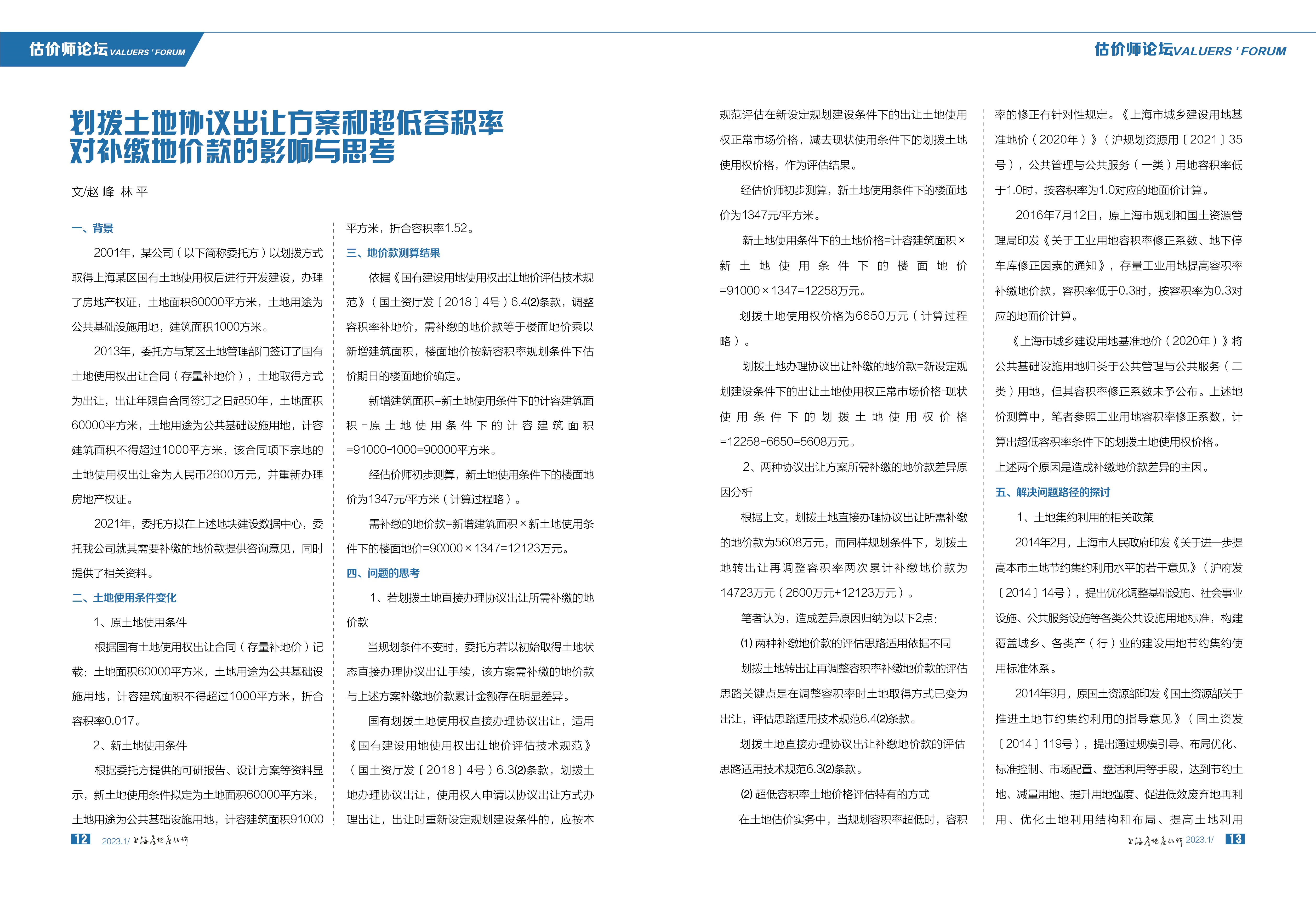 估价师论坛 VALUERS ' FORUM

估价师论坛 VALUERS ' FORUM

划拨土地协议出让方案和超低容积率对补缴地价款的影响与思考

文/赵 峰 林 平

一、背景

2001年，某公司（以下简称委托方）以划拨方式取得上海某区国有土地使用权后进行开发建设，办理了房地产权证，土地面积60000平方米，土地用途为公共基础设施用地，建筑面积1000方米。

2013年，委托方与某区土地管理部门签订了国有土地使用权出让合同（存量补地价），土地取得方式为出让，出让年限自合同签订之日起50年，土地面积60000平方米，土地用途为公共基础设施用地，计容建筑面积不得超过1000平方米，该合同项下宗地的土地使用权出让金为人民币2600万元，并重新办理房地产权证。

2021年，委托方拟在上述地块建设数据中心，委托我公司就其需要补缴的地价款提供咨询意见，同时提供了相关资料。

二、土地使用条件变化

1、原土地使用条件

根据国有土地使用权出让合同（存量补地价）记载：土地面积60000平方米，土地用途为公共基础设施用地，计容建筑面积不得超过1000平方米，折合容积率0.017。

2、新土地使用条件

根据委托方提供的可研报告、设计方案等资料显示，新土地使用条件拟定为土地面积60000平方米，土地用途为公共基础设施用地，计容建筑面积91000平方米，折合容积率1.52。

三、地价款测算结果

依据《国有建设用地使用权出让地价评估技术规范》（国土资厅发〔2018〕4号）6.4(2)条款，调整容积率补地价，需补缴的地价款等于楼面地价乘以新增建筑面积，楼面地价按新容积率规划条件下估价期日的楼面地价确定。

新增建筑面积=新土地使用条件下的计容建筑面积－原土地使用条件下的计容建筑面积=91000-1000=90000平方米。

经估价师初步测算，新土地使用条件下的楼面地价为1347元/平方米（计算过程略）。

需补缴的地价款=新增建筑面积×新土地使用条件下的楼面地价=90000×1347=12123万元。

四、问题的思考

1、若划拨土地直接办理协议出让所需补缴的地价款

当规划条件不变时，委托方若以初始取得土地状态直接办理协议出让手续，该方案需补缴的地价款与上述方案补缴地价款累计金额存在明显差异。

国有划拨土地使用权直接办理协议出让，适用《国有建设用地使用权出让地价评估技术规范》（国土资厅发〔2018〕4号）6.3(2)条款，划拨土地办理协议出让，使用权人申请以协议出让方式办理出让，出让时重新设定规划建设条件的，应按本规范评估在新设定规划建设条件下的出让土地使用权正常市场价格，减去现状使用条件下的划拨土地使用权价格，作为评估结果。

经估价师初步测算，新土地使用条件下的楼面地价为1347元/平方米。

新土地使用条件下的土地价格=计容建筑面积×新土地使用条件下的楼面地价=91000×1347=12258万元。

划拨土地使用权价格为6650万元（计算过程略）。

划拨土地办理协议出让补缴的地价款=新设定规划建设条件下的出让土地使用权正常市场价格-现状使用条件下的划拨土地使用权价格=12258-6650=5608万元。

2、两种协议出让方案所需补缴的地价款差异原因分析

根据上文，划拨土地直接办理协议出让所需补缴的地价款为5608万元，而同样规划条件下，划拨土地转出让再调整容积率两次累计补缴地价款为14723万元（2600万元+12123万元）。

笔者认为，造成差异原因归纳为以下2点：

(1) 两种补缴地价款的评估思路适用依据不同

划拨土地转出让再调整容积率补缴地价款的评估思路关键点是在调整容积率时土地取得方式已变为出让，评估思路适用技术规范6.4(2)条款。

划拨土地直接办理协议出让补缴地价款的评估思路适用技术规范6.3(2)条款。

(2) 超低容积率土地价格评估特有的方式

在土地估价实务中，当规划容积率超低时，容积率的修正有针对性规定。《上海市城乡建设用地基准地价（2020年）》（沪规划资源用〔2021〕35号），公共管理与公共服务（一类）用地容积率低于1.0时，按容积率为1.0对应的地面价计算。

2016年7月12日，原上海市规划和国土资源管理局印发《关于工业用地容积率修正系数、地下停车库修正因素的通知》，存量工业用地提高容积率补缴地价款，容积率低于0.3时，按容积率为0.3对应的地面价计算。

《上海市城乡建设用地基准地价（2020年）》将公共基础设施用地归类于公共管理与公共服务（二类）用地，但其容积率修正系数未予公布。上述地价测算中，笔者参照工业用地容积率修正系数，计算出超低容积率条件下的划拨土地使用权价格。

上述两个原因是造成补缴地价款差异的主因。

五、解决问题路径的探讨

1、土地集约利用的相关政策

2014年2月，上海市人民政府印发《关于进一步提高本市土地节约集约利用水平的若干意见》（沪府发〔2014〕14号），提出优化调整基础设施、社会事业设施、公共服务设施等各类公共设施用地标准，构建覆盖城乡、各类产（行）业的建设用地节约集约使用标准体系。

2014年9月，原国土资源部印发《国土资源部关于推进土地节约集约利用的指导意见》（国土资发〔2014〕119号），提出通过规模引导、布局优化、标准控制、市场配置、盘活利用等手段，达到节约土地、减量用地、提升用地强度、促进低效废弃地再利用、优化土地利用结构和布局、提高土地利用

12 2023.1/ 上海房地产估价

上海房地产估价 2023.1/ 13